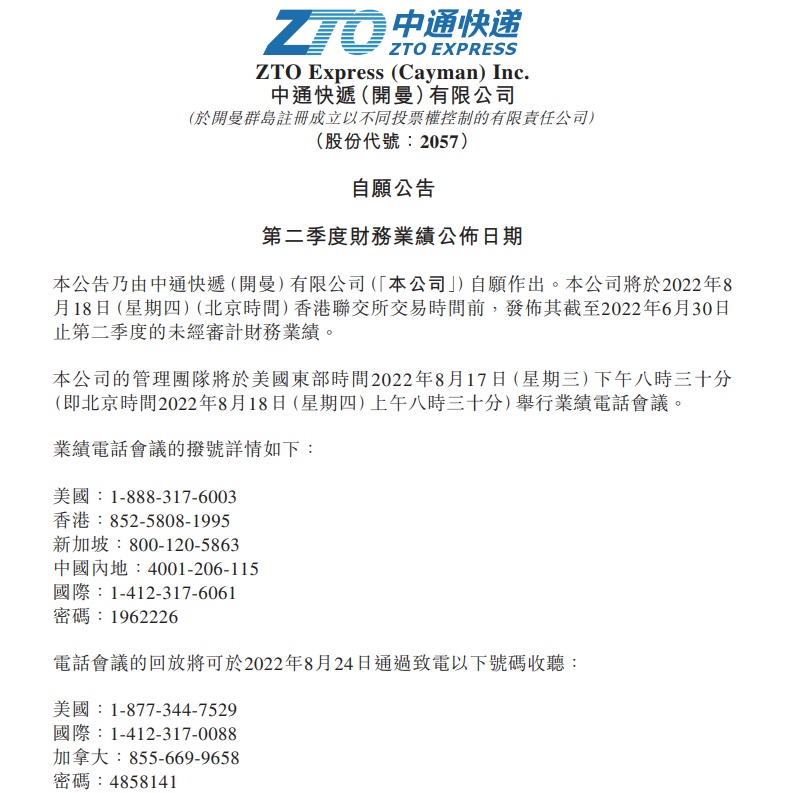 ZTO 中通快递
ZTO EXPRESS

ZTO Express (Cayman) Inc.
中通快遞(開曼)有限公司
(於開曼群島註冊成立以不同投票權控制的有限責任公司)
(股份代號:2057)

自願公告

第二季度財務業績公佈日期

本公告乃由中通快遞(開曼)有限公司(「本公司」)自願作出。本公司將於2022年8月18日(星期四)(北京時間)香港聯交所交易時間前,發佈其截至2022年6月30日止第二季度的未經審計財務業績。

本公司的管理團隊將於美國東部時間2022年8月17日(星期三)下午八時三十分(即北京時間2022年8月18日(星期四)上午八時三十分)舉行業績電話會議。

業績電話會議的撥號詳情如下:

美國:1-888-317-6003
香港:852-5808-1995
新加坡:800-120-5863
中國內地:4001-206-115
國際:1-412-317-6061
密碼:1962226

電話會議的回放將可於2022年8月24日通過致電以下號碼收聽:

美國:1-877-344-7529
國際:1-412-317-0088
加拿大:855-669-9658
密碼:4858141